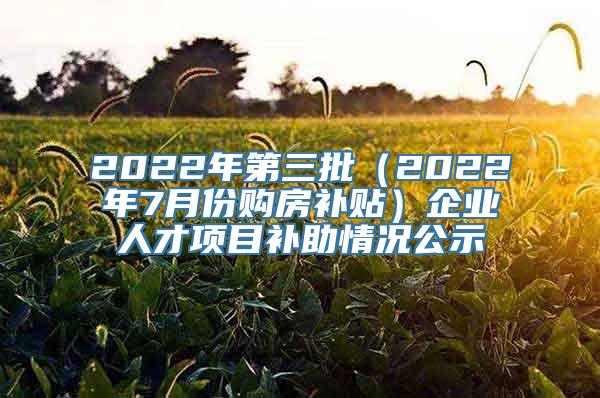 2022年第三批（2022年7月份购房补贴）企业人才项目补助情况公示